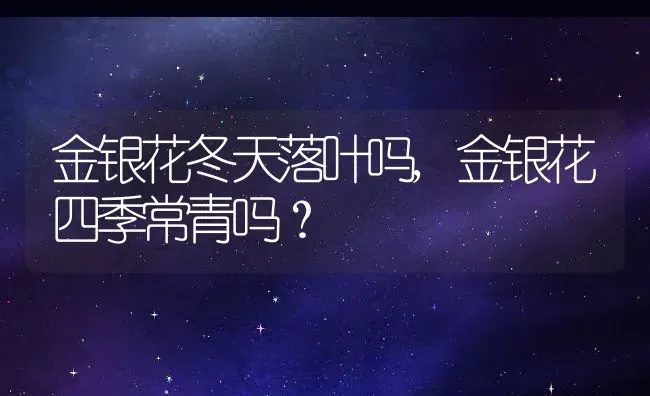 金银花冬天落叶吗，金银花四季常青吗？